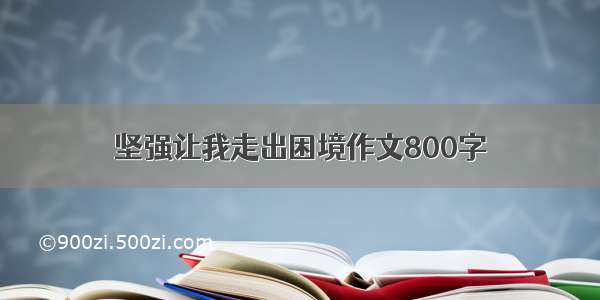 坚强让我走出困境作文800字

©900zi.500zi.com